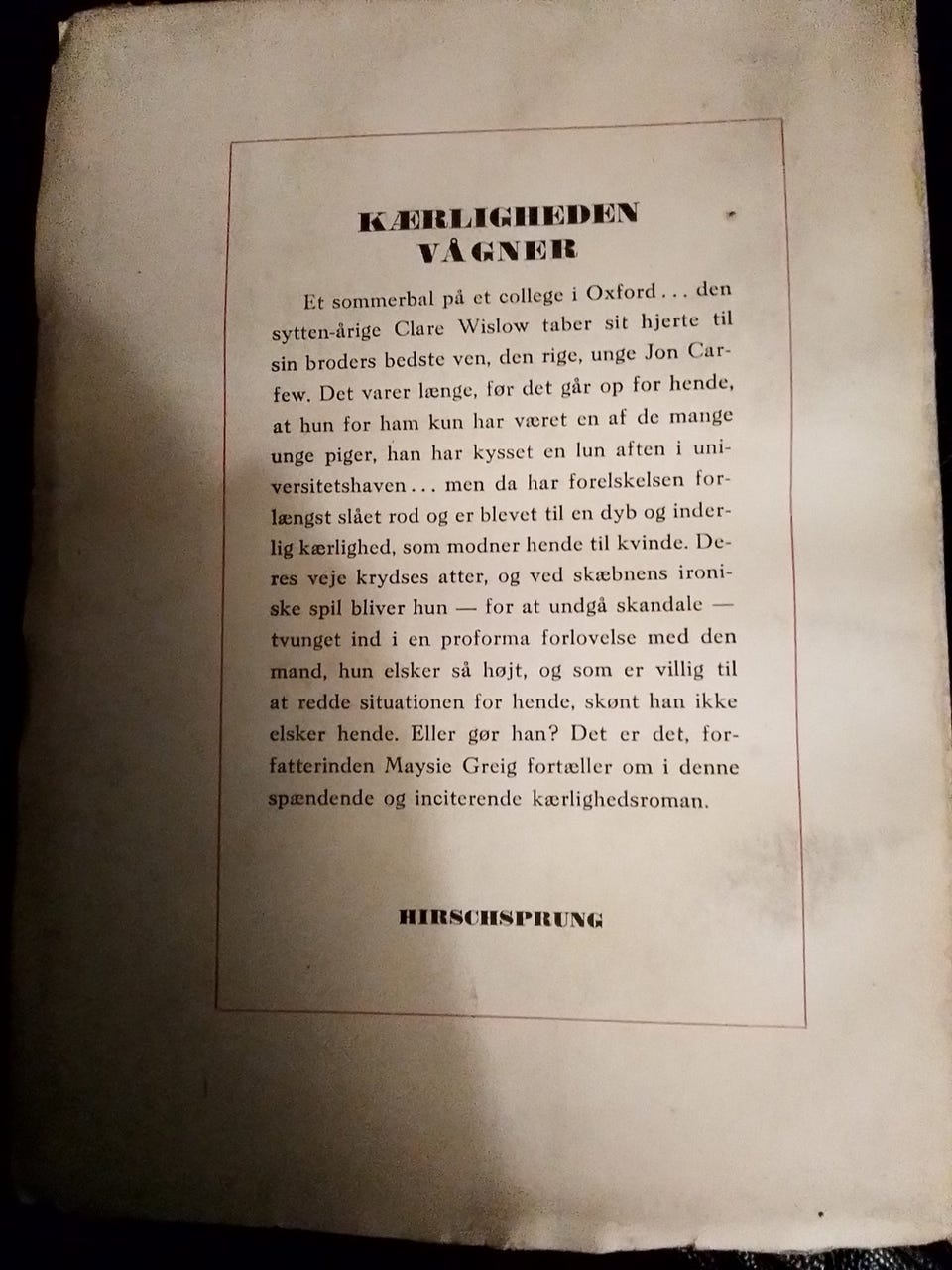 KÆRLIGHEDEN VÅGNER

Et sommerbal på et college i Oxford... den sytten-årige Clare Wislow taber sit hjerte til sin broders bedste ven, den rige, unge Jon Carfew. Det varer længe, før det går op for hende, at hun for ham kun har været en af de mange unge piger, han har kysset en lun aften i universitetshaven... men da har forelskelsen forlængst slået rod og er blevet til en dyb og inderlig kærlighed, som modner hende til kvinde. Deres veje krydses atter, og ved skæbnens ironiske spil bliver hun — for at undgå skandale — tvunget ind i en proforma forlovelse med den mand, hun elsker så højt, og som er villig til at redde situationen for hende, skønt han ikke elsker hende. Eller gør han? Det er det, forfatterinden Maysie Greig fortæller om i denne spændende og inciterende kærlighedsroman.

HIRSCHSPRUNG